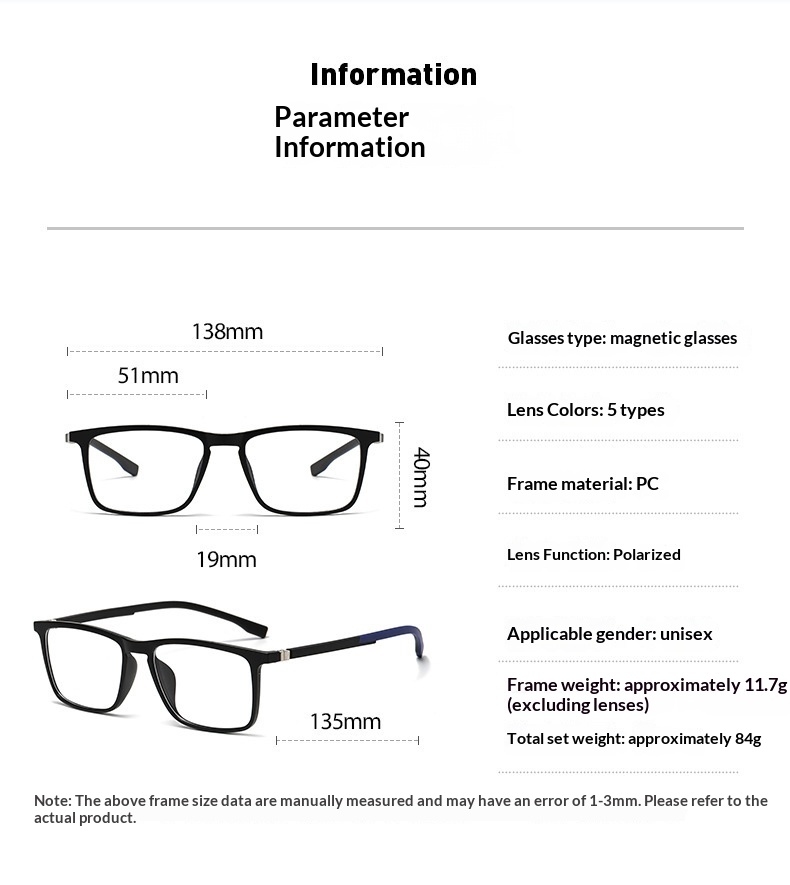 Information

Parameter Information

138mm

51mm

40mm

19mm

135mm

Glasses type: magnetic glasses

Lens Colors: 5 types

Frame material: PC

Lens Function: Polarized

Applicable gender: unisex

Frame weight: approximately 11.7g (excluding lenses)

Total set weight: approximately 84g

Note: The above frame size data are manually measured and may have an error of 1-3mm. Please refer to the actual product.